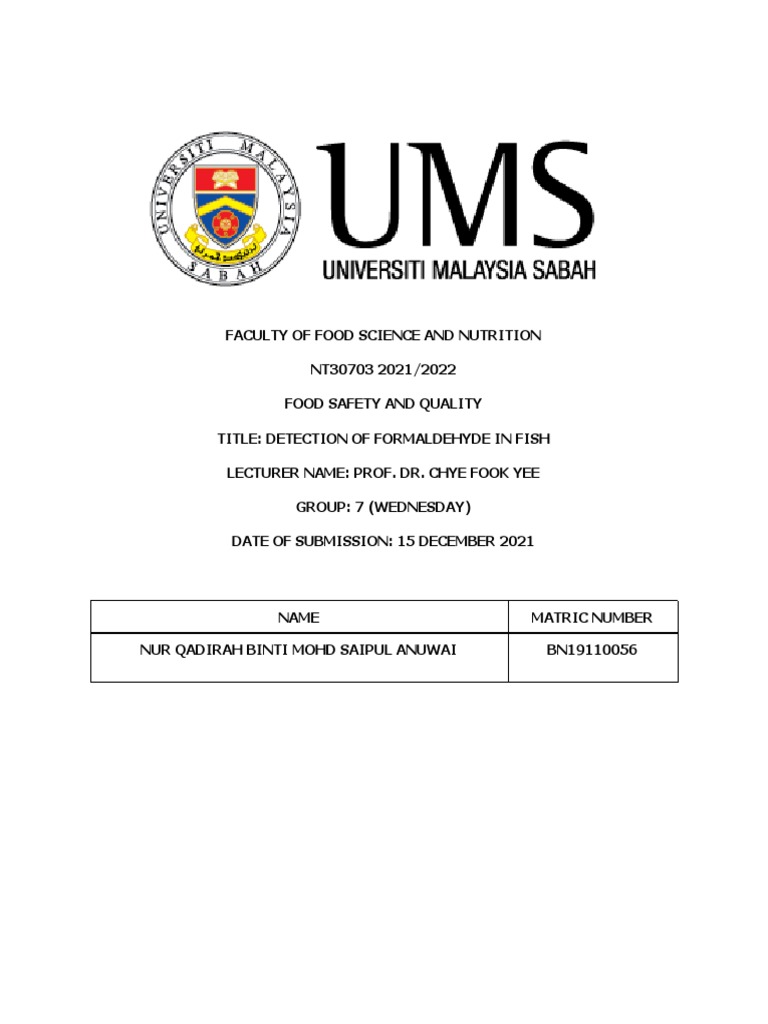 UNIVERSITI MALAYSIA SABAH

UMS
UNIVERSITI MALAYSIA SABAH

FACULTY OF FOOD SCIENCE AND NUTRITION

NT30703 2021/2022

FOOD SAFETY AND QUALITY

TITLE: DETECTION OF FORMALDEHYDE IN FISH

LECTURER NAME: PROF. DR. CHYE FOOK YEE

GROUP: 7 (WEDNESDAY)

DATE OF SUBMISSION: 15 DECEMBER 2021

| NAME | MATRIC NUMBER |
|---|---|
| NUR QADIRAH BINTI MOHD SAIPUL ANUWAI | BN19110056 |